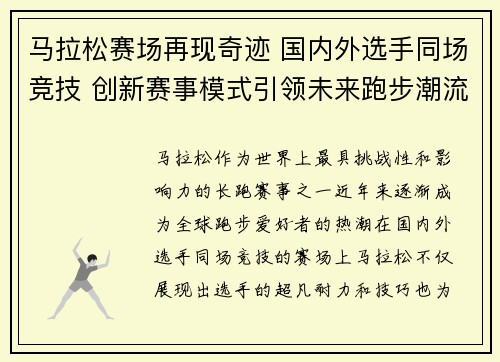 马拉松赛场再现奇迹 国内外选手同场竞技 创新赛事模式引领未来跑步潮流

马拉松作为世界上最具挑战性和影响力的长跑赛事之一近年来逐渐成为全球跑步爱好者的热潮在国内外选手同场竞技的赛场上马拉松不仅展现出选手的超凡耐力和技巧也为